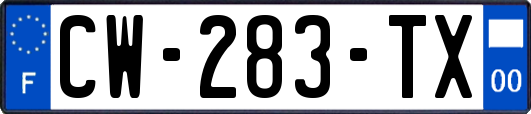 F
CW-283-TX
00